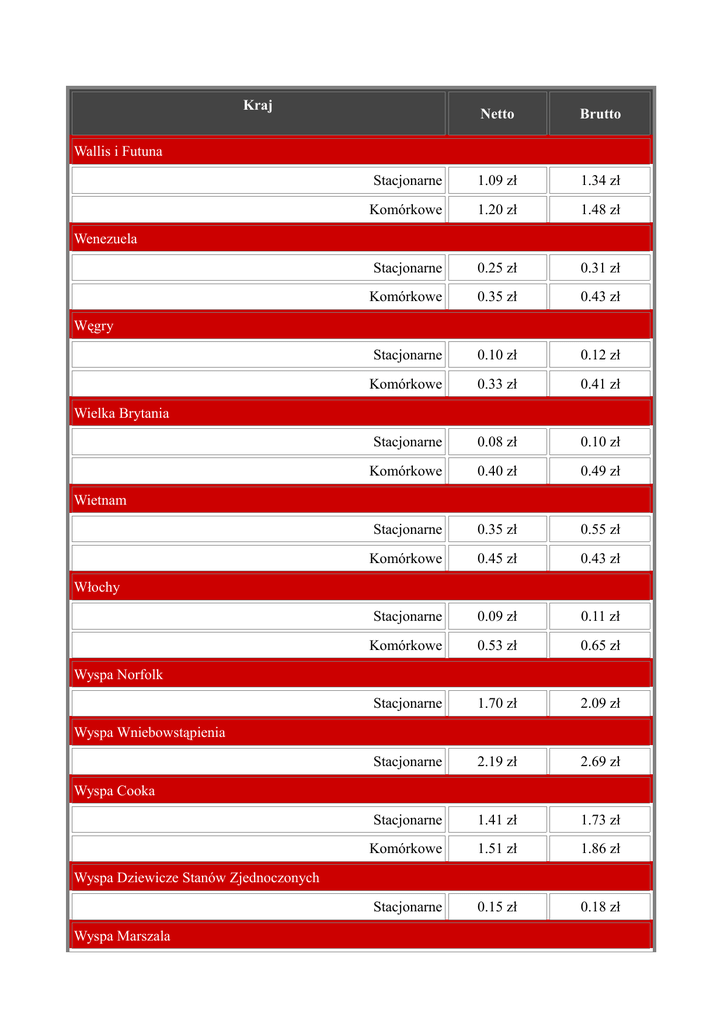 | Kraj | Netto | Brutto |
|---|---|---|
| Wallis i Futuna | | |
| Stacjonarne | 1.09 zł | 1.34 zł |
| Komórkowe | 1.20 zł | 1.48 zł |
| Wenezuela | | |
| Stacjonarne | 0.25 zł | 0.31 zł |
| Komórkowe | 0.35 zł | 0.43 zł |
| Węgry | | |
| Stacjonarne | 0.10 zł | 0.12 zł |
| Komórkowe | 0.33 zł | 0.41 zł |
| Wielka Brytania | | |
| Stacjonarne | 0.08 zł | 0.10 zł |
| Komórkowe | 0.40 zł | 0.49 zł |
| Wietnam | | |
| Stacjonarne | 0.35 zł | 0.55 zł |
| Komórkowe | 0.45 zł | 0.43 zł |
| Włochy | | |
| Stacjonarne | 0.09 zł | 0.11 zł |
| Komórkowe | 0.53 zł | 0.65 zł |
| Wyspa Norfolk | | |
| Stacjonarne | 1.70 zł | 2.09 zł |
| Wyspa Wniebowstąpienia | | |
| Stacjonarne | 2.19 zł | 2.69 zł |
| Wyspa Cooka | | |
| Stacjonarne | 1.41 zł | 1.73 zł |
| Komórkowe | 1.51 zł | 1.86 zł |
| Wyspa Dziewicze Stanów Zjednoczonych | | |
| Stacjonarne | 0.15 zł | 0.18 zł |
| Wyspa Marszala | | |